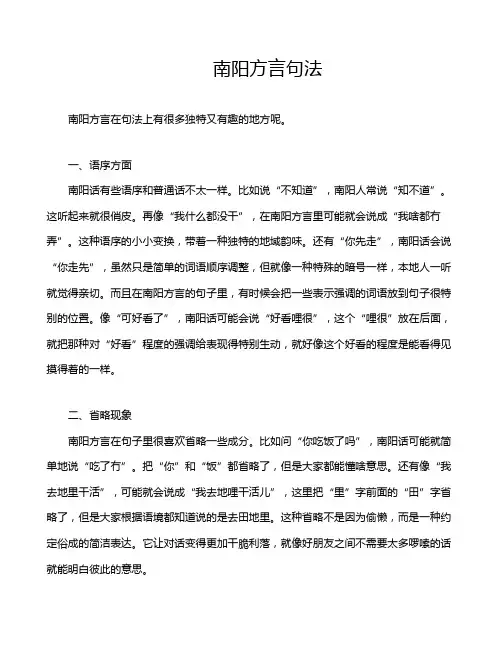 南阳方言句法

南阳方言在句法上有很多独特又有趣的地方呢。

一、语序方面

南阳话有些语序和普通话不太一样。比如说“不知道”，南阳人常说“知不道”。这听起来就很俏皮。再像“我什么都没干”，在南阳方言里可能就会说成“我啥都冇弄”。这种语序的小小变换，带着一种独特的地域韵味。还有“你先走”，南阳话会说“你走先”，虽然只是简单的词语顺序调整，但就像一种特殊的暗号一样，本地人一听就觉得亲切。而且在南阳方言的句子里，有时候会把一些表示强调的词语放到句子很特别的位置。像“可好看了”，南阳话可能会说“好看哩很”，这个“哩很”放在后面，就把那种对“好看”程度的强调给表现得特别生动，就好像这个好看的程度是能看得见摸得着的一样。

二、省略现象

南阳方言在句子里很喜欢省略一些成分。比如问“你吃饭了吗”，南阳话可能就简单地说“吃了冇”。把“你”和“饭”都省略了，但是大家都能懂啥意思。还有像“我去地里干活”，可能就会说成“我去地哩干活儿”，这里把“里”字前面的“田”字省略了，但是大家根据语境都知道说的是去田地里。这种省略不是因为偷懒，而是一种约定俗成的简洁表达。它让对话变得更加干脆利落，就像好朋友之间不需要太多啰嗦的话就能明白彼此的意思。